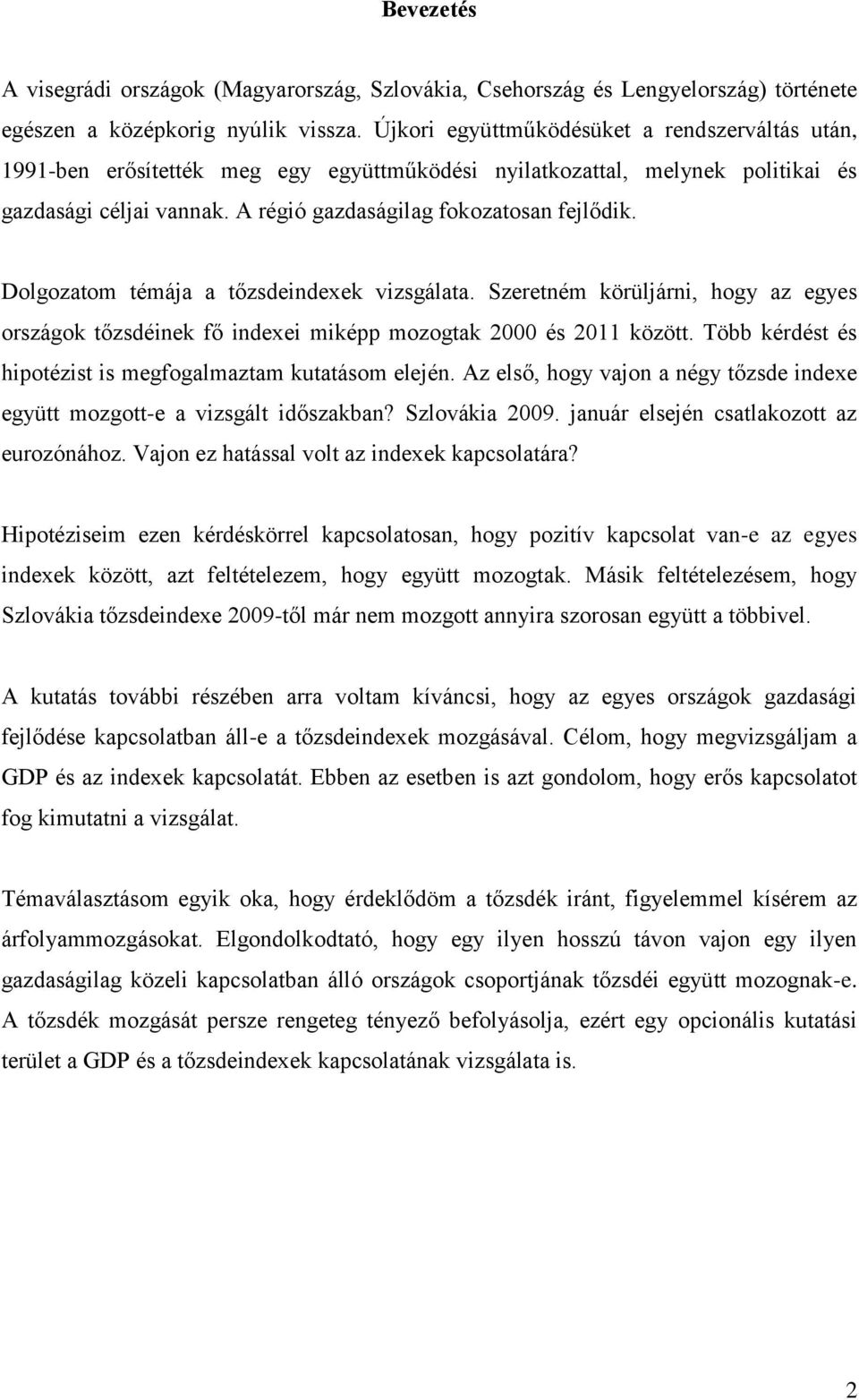 Bevezetés

A visegrádi országok (Magyarország, Szlovákia, Csehország és Lengyelország) története egészen a középkorig nyúlik vissza. Újkori együttműködésüket a rendszerváltás után, 1991-ben erősítették meg egy együttműködési nyilatkozattal, melynek politikai és gazdasági céljai vannak. A régió gazdaságilag fokozatosan fejlődik.

Dolgozatom témája a tőzsdeindexek vizsgálata. Szeretném körüljárni, hogy az egyes országok tőzsdéinek fő indexei miképp mozogtak 2000 és 2011 között. Több kérdést és hipotézist is megfogalmaztam kutatásom elején. Az első, hogy vajon a négy tőzsde indexe együtt mozgott-e a vizsgált időszakban? Szlovákia 2009. január elsején csatlakozott az eurozónához. Vajon ez hatással volt az indexek kapcsolatára?

Hipotéziseim ezen kérdéskörrel kapcsolatosan, hogy pozitív kapcsolat van-e az egyes indexek között, azt feltételezem, hogy együtt mozogtak. Másik feltételezésem, hogy Szlovákia tőzsdeindexe 2009-től már nem mozgott annyira szorosan együtt a többivel.

A kutatás további részében arra voltam kíváncsi, hogy az egyes országok gazdasági fejlődése kapcsolatban áll-e a tőzsdeindexek mozgásával. Célom, hogy megvizsgáljam a GDP és az indexek kapcsolatát. Ebben az esetben is azt gondolom, hogy erős kapcsolatot fog kimutatni a vizsgálat.

Témaválasztásom egyik oka, hogy érdeklődöm a tőzsdék iránt, figyelemmel kísérem az árfolyammozgásokat. Elgondolkodtató, hogy egy ilyen hosszú távon vajon egy ilyen gazdaságilag közeli kapcsolatban álló országok csoportjának tőzsdéi együtt mozognak-e. A tőzsdék mozgását persze rengeteg tényező befolyásolja, ezért egy opcionális kutatási terület a GDP és a tőzsdeindexek kapcsolatának vizsgálata is.

2